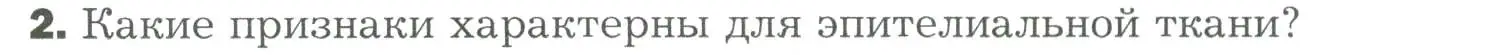 2. Какие признаки характерны для эпителиальной ткани?